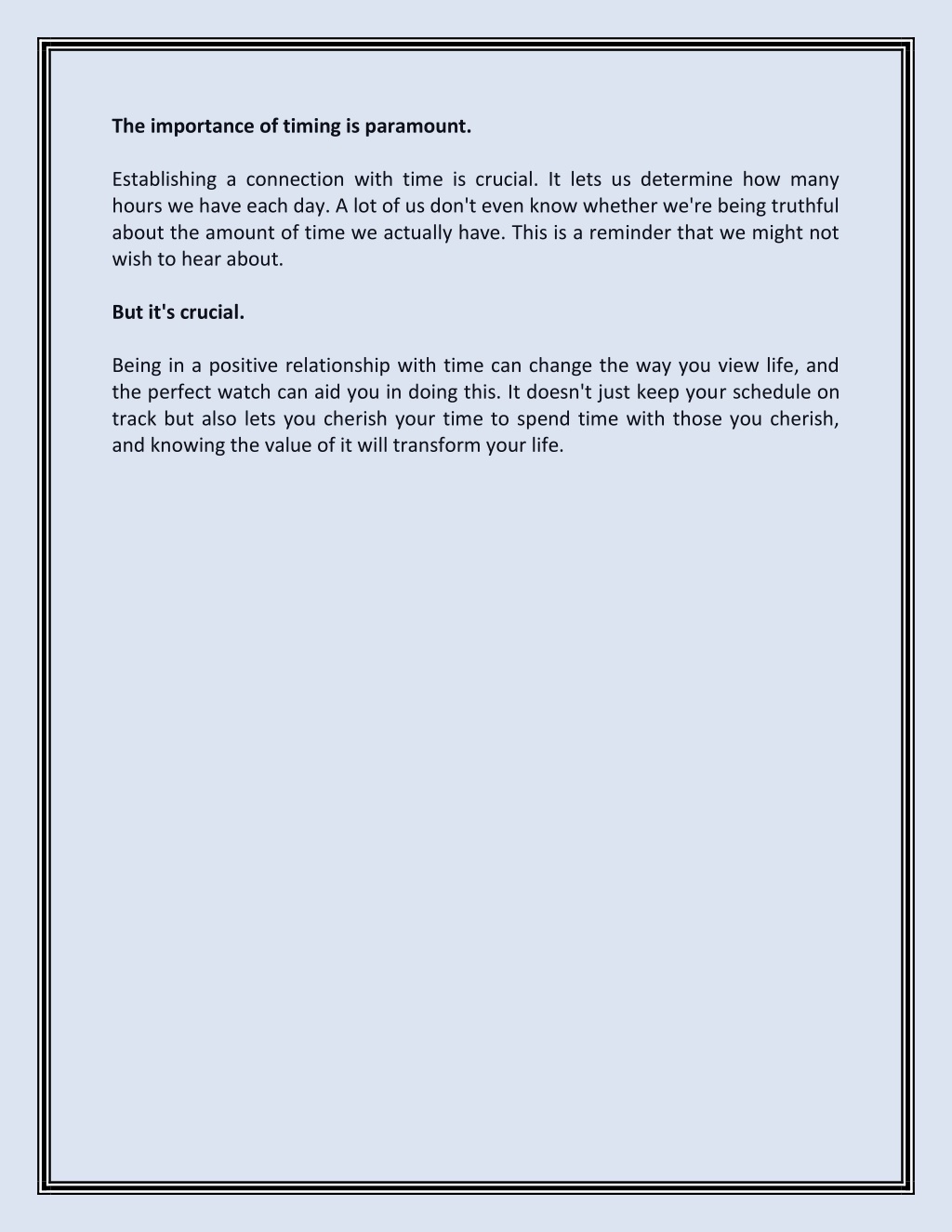 The importance of timing is paramount.

Establishing a connection with time is crucial. It lets us determine how many hours we have each day. A lot of us don't even know whether we're being truthful about the amount of time we actually have. This is a reminder that we might not wish to hear about.

But it's crucial.

Being in a positive relationship with time can change the way you view life, and the perfect watch can aid you in doing this. It doesn't just keep your schedule on track but also lets you cherish your time to spend time with those you cherish, and knowing the value of it will transform your life.